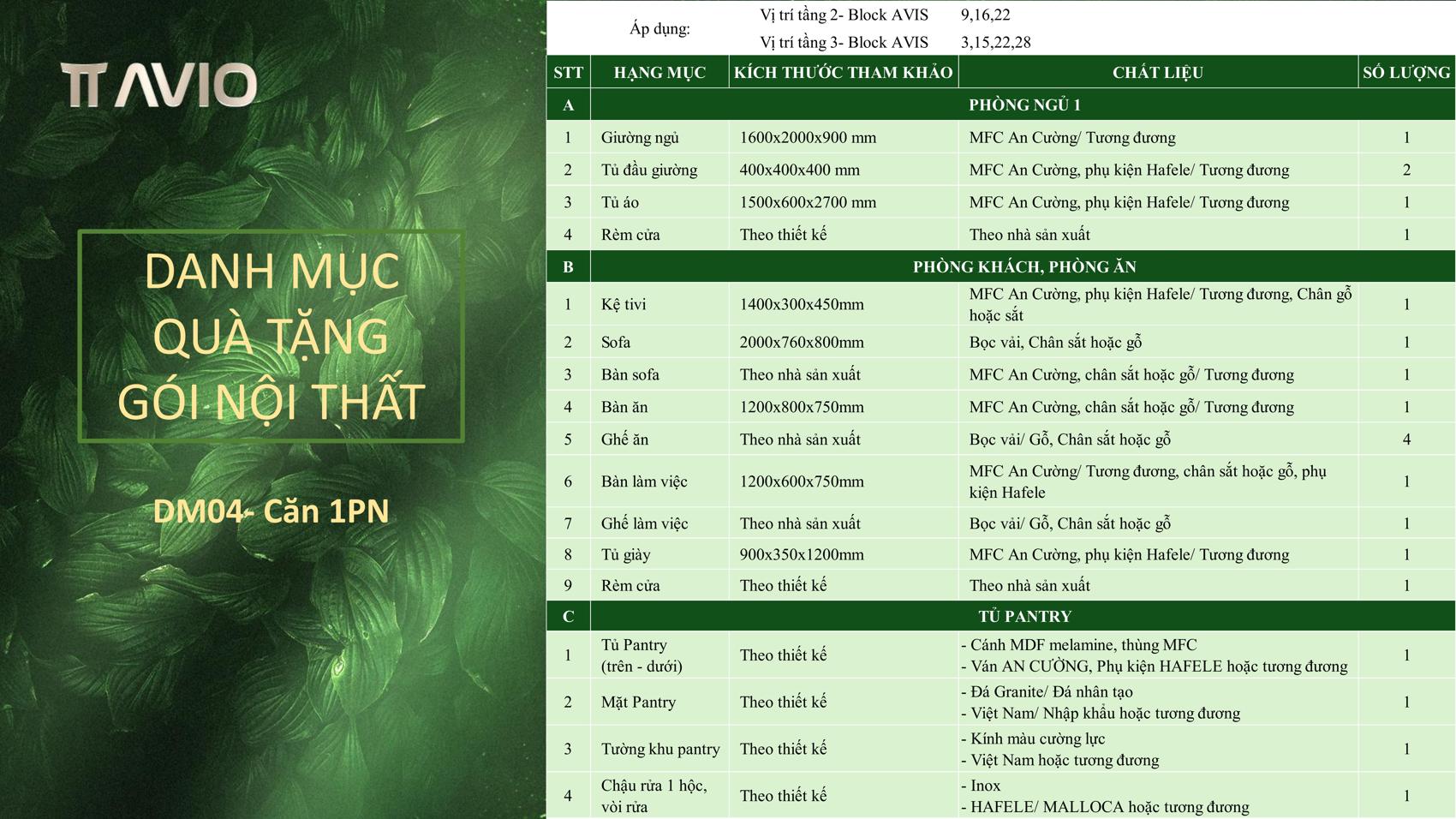 TT AVIO

DANH MỤC QUÀ TẶNG GÓI NỘI THẤT

DM04- Căn 1PN

Áp dụng:
Vị trí tầng 2- Block AVIS 9,16,22
Vị trí tầng 3- Block AVIS 3,15,22,28

| STT | HẠNG MỤC | KÍCH THƯỚC THAM KHẢO | CHẤT LIỆU | SỐ LƯỢNG |
|---|---|---|---|---|
| A | PHÒNG NGỦ 1 | | | |
| 1 | Giường ngủ | 1600x2000x900 mm | MFC An Cường/ Tương đương | 1 |
| 2 | Tủ đầu giường | 400x400x400 mm | MFC An Cường, phụ kiện Hafele/ Tương đương | 2 |
| 3 | Tủ áo | 1500x600x2700 mm | MFC An Cường, phụ kiện Hafele/ Tương đương | 1 |
| 4 | Rèm cửa | Theo thiết kế | Theo nhà sản xuất | 1 |
| B | PHÒNG KHÁCH, PHÒNG ĂN | | | |
| 1 | Kệ tivi | 1400x300x450mm | MFC An Cường, phụ kiện Hafele/ Tương đương, Chân gỗ hoặc sắt | 1 |
| 2 | Sofa | 2000x760x800mm | Bọc vải, Chân sắt hoặc gỗ | 1 |
| 3 | Bàn sofa | Theo nhà sản xuất | MFC An Cường, chân sắt hoặc gỗ/ Tương đương | 1 |
| 4 | Bàn ăn | 1200x800x750mm | MFC An Cường, chân sắt hoặc gỗ/ Tương đương | 1 |
| 5 | Ghế ăn | Theo nhà sản xuất | Bọc vải/ Gỗ, Chân sắt hoặc gỗ | 4 |
| 6 | Bàn làm việc | 1200x600x750mm | MFC An Cường/ Tương đương, chân sắt hoặc gỗ, phụ kiện Hafele | 1 |
| 7 | Ghế làm việc | Theo nhà sản xuất | Bọc vải/ Gỗ, Chân sắt hoặc gỗ | 1 |
| 8 | Tủ giày | 900x350x1200mm | MFC An Cường, phụ kiện Hafele/ Tương đương | 1 |
| 9 | Rèm cửa | Theo thiết kế | Theo nhà sản xuất | 1 |
| C | TỦ PANTRY | | | |
| 1 | Tủ Pantry (trên - dưới) | Theo thiết kế | - Cánh MDF melamine, thùng MFC - Ván AN CƯỜNG, Phụ kiện HAFELE hoặc tương đương | 1 |
| 2 | Mặt Pantry | Theo thiết kế | - Đá Granite/ Đá nhân tạo - Việt Nam/ Nhập khẩu hoặc tương đương | 1 |
| 3 | Tường khu pantry | Theo thiết kế | - Kính màu cường lực - Việt Nam hoặc tương đương | 1 |
| 4 | Chậu rửa 1 hộc, vòi rửa | Theo thiết kế | - Inox - HAFELE/ MALLOCA hoặc tương đương | 1 |